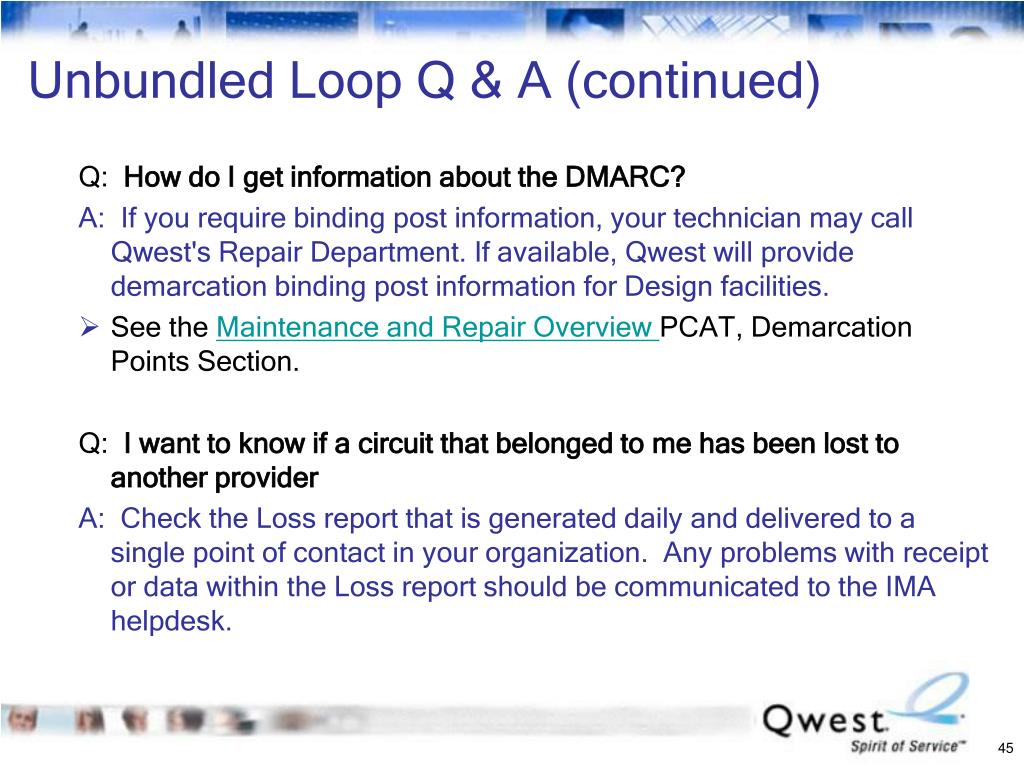 Unbundled Loop Q & A (continued)

Q: How do I get information about the DMARC?

A: If you require binding post information, your technician may call Qwest's Repair Department. If available, Qwest will provide demarcation binding post information for Design facilities.

➢ See the Maintenance and Repair Overview PCAT, Demarcation Points Section.

Q: I want to know if a circuit that belonged to me has been lost to another provider

A: Check the Loss report that is generated daily and delivered to a single point of contact in your organization. Any problems with receipt or data within the Loss report should be communicated to the IMA helpdesk.

Qwest
Spirit of Service™

45